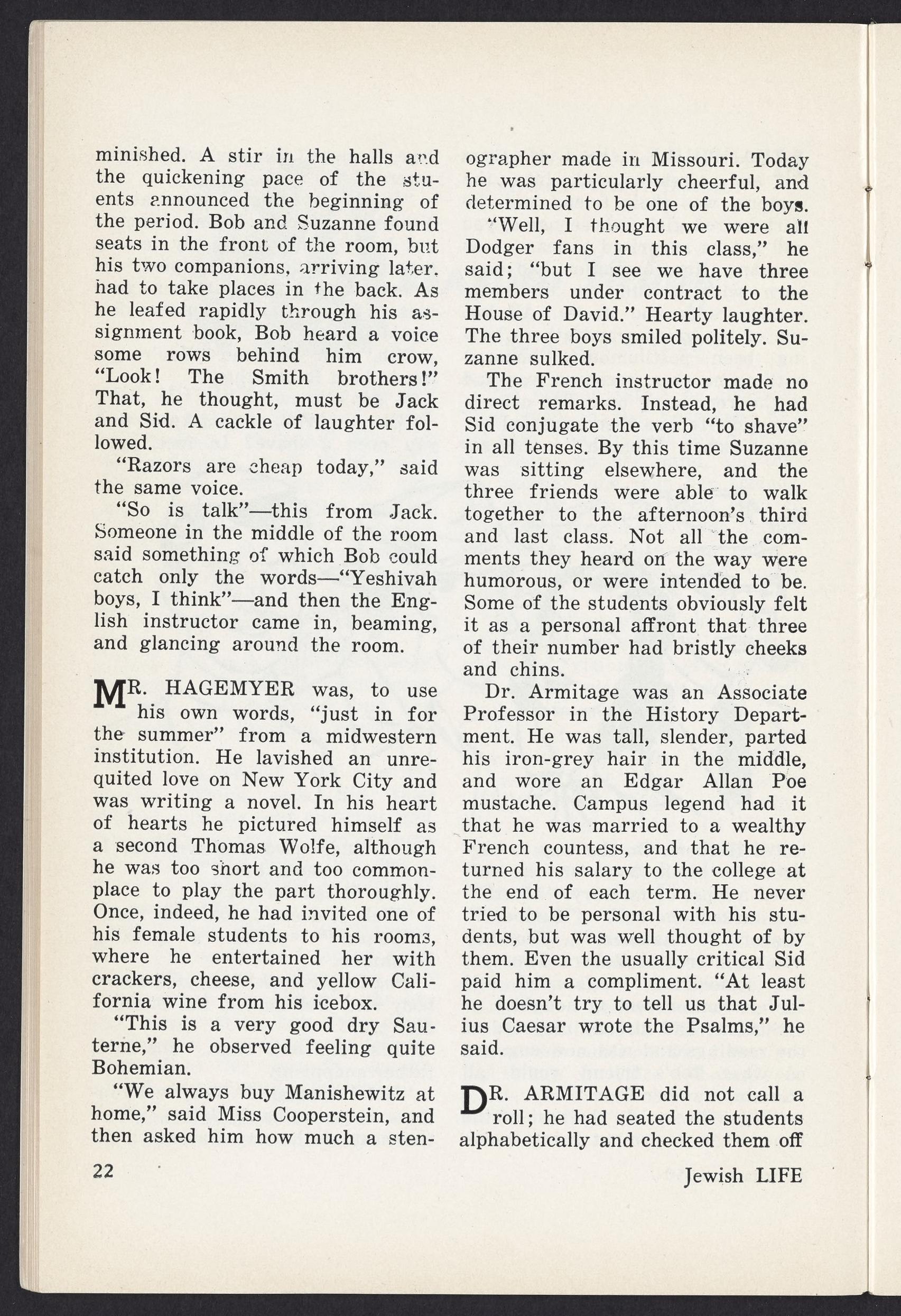 minished. A stir in the halls and the quickening pace of the students announced the beginning of the period. Bob and Suzanne found seats in the front of the room, but his two companions, arriving later, had to take places in the back. As he leafed rapidly through his assignment book, Bob heard a voice some rows behind him crow, "Look! The Smith brothers!" That, he thought, must be Jack and Sid. A cackle of laughter followed.

"Razors are cheap today," said the same voice.

"So is talk"—this from Jack. Someone in the middle of the room said something of which Bob could catch only the words—"Yeshivah boys, I think"—and then the English instructor came in, beaming, and glancing around the room.

MR. HAGEMYER was, to use his own words, "just in for the summer" from a midwestern institution. He lavished an unrequited love on New York City and was writing a novel. In his heart of hearts he pictured himself as a second Thomas Wolfe, although he was too short and too commonplace to play the part thoroughly. Once, indeed, he had invited one of his female students to his rooms, where he entertained her with crackers, cheese, and yellow California wine from his icebox.

"This is a very good dry Sauterne," he observed feeling quite Bohemian.

"We always buy Manishewitz at home," said Miss Cooperstein, and then asked him how much a stenographer made in Missouri. Today he was particularly cheerful, and determined to be one of the boys.

"Well, I thought we were all Dodger fans in this class," he said; "but I see we have three members under contract to the House of David." Hearty laughter. The three boys smiled politely. Suzanne sulked.

The French instructor made no direct remarks. Instead, he had Sid conjugate the verb "to shave" in all tenses. By this time Suzanne was sitting elsewhere, and the three friends were able to walk together to the afternoon's third and last class. Not all the comments they heard on the way were humorous, or were intended to be. Some of the students obviously felt it as a personal affront that three of their number had bristly cheeks and chins.

Dr. Armitage was an Associate Professor in the History Department. He was tall, slender, parted his iron-grey hair in the middle, and wore an Edgar Allan Poe mustache. Campus legend had it that he was married to a wealthy French countess, and that he returned his salary to the college at the end of each term. He never tried to be personal with his students, but was well thought of by them. Even the usually critical Sid paid him a compliment. "At least he doesn't try to tell us that Julius Caesar wrote the Psalms," he said.

DR. ARMITAGE did not call a roll; he had seated the students alphabetically and checked them off

22

Jewish LIFE